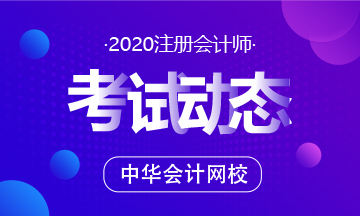 ·2020注册会计师·

考试动态

中华会计网校